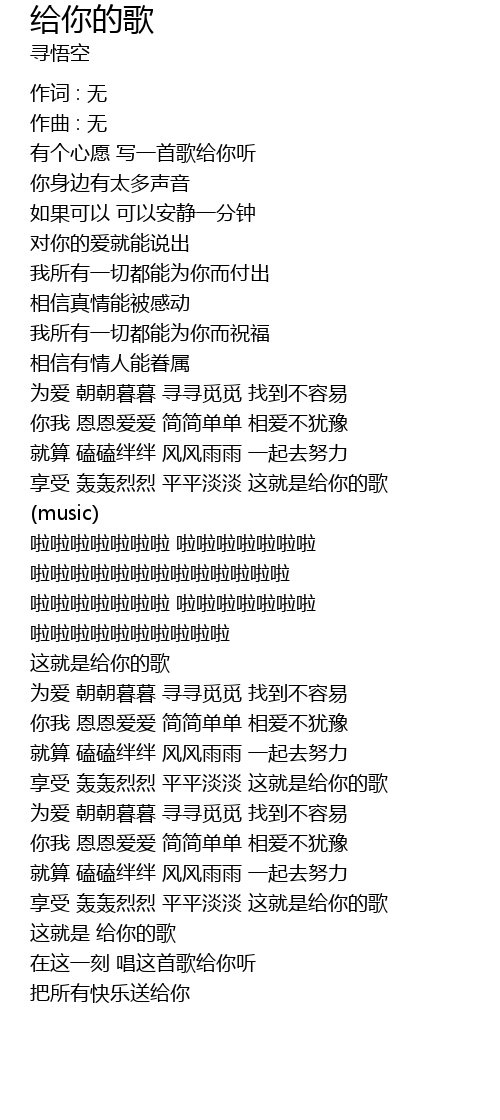 给你的歌
寻悟空

作词 : 无
作曲 : 无
有个心愿 写一首歌给你听
你身边有太多声音
如果可以 可以安静一分钟
对你的爱就能说出
我所有一切都能为你而付出
相信真情能被感动
我所有一切都能为你而祝福
相信有情人能眷属
为爱 朝朝暮暮 寻寻觅觅 找到不容易
你我 恩恩爱爱 简简单单 相爱不犹豫
就算 磕磕绊绊 风风雨雨 一起去努力
享受 轰轰烈烈 平平淡淡 这就是给你的歌
(music)
啦啦啦啦啦啦啦 啦啦啦啦啦啦啦
啦啦啦啦啦啦啦啦啦啦啦啦啦
啦啦啦啦啦啦啦 啦啦啦啦啦啦啦
啦啦啦啦啦啦啦啦啦啦
这就是给你的歌
为爱 朝朝暮暮 寻寻觅觅 找到不容易
你我 恩恩爱爱 简简单单 相爱不犹豫
就算 磕磕绊绊 风风雨雨 一起去努力
享受 轰轰烈烈 平平淡淡 这就是给你的歌
为爱 朝朝暮暮 寻寻觅觅 找到不容易
你我 恩恩爱爱 简简单单 相爱不犹豫
就算 磕磕绊绊 风风雨雨 一起去努力
享受 轰轰烈烈 平平淡淡 这就是给你的歌
这就是 给你的歌
在这一刻 唱这首歌给你听
把所有快乐送给你